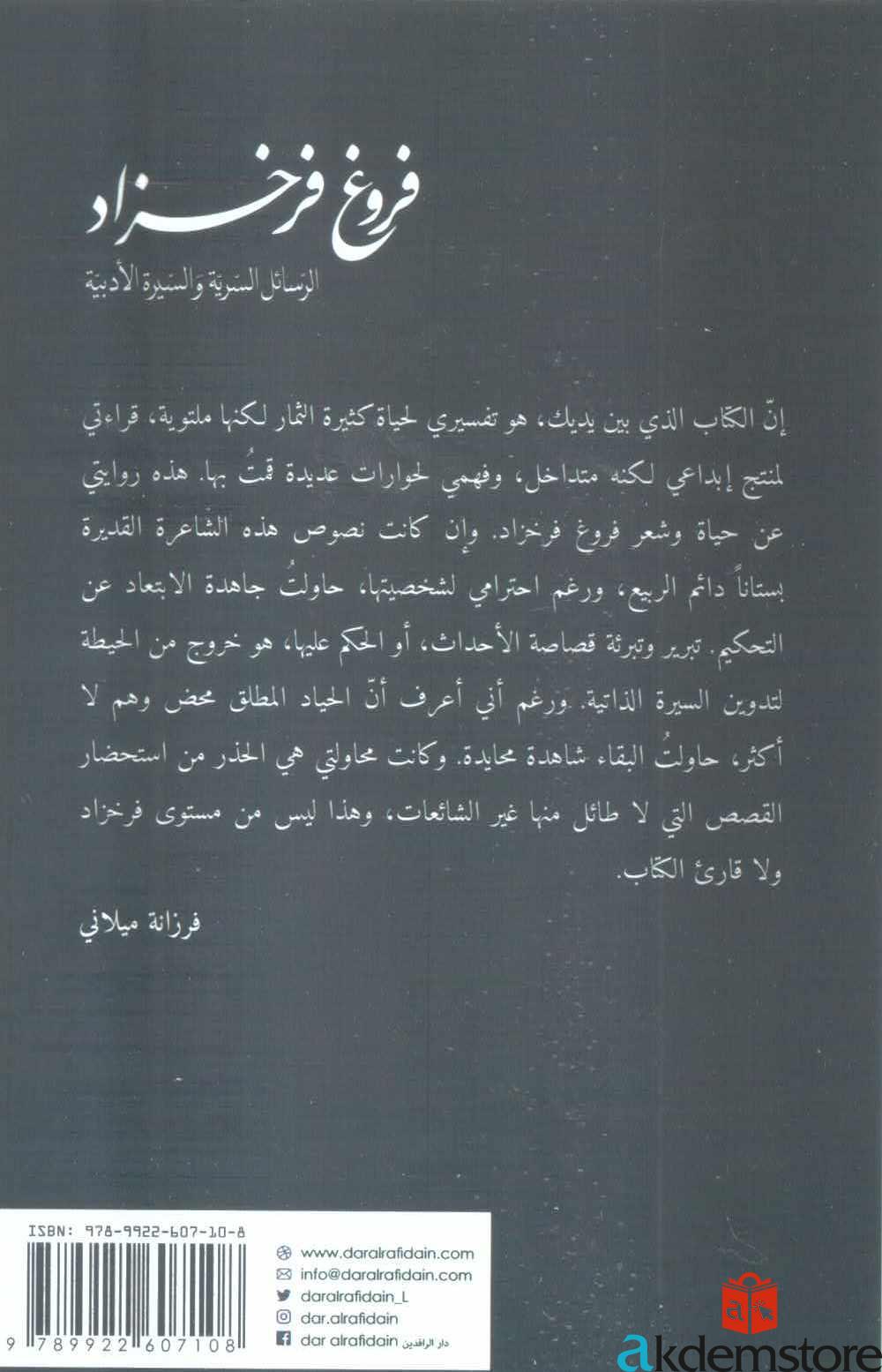 فروغ فرخزاد

الرسائل السرية والسيرة الأدبية

إنّ الكتاب الذي بين يديك، هو تفسيري لحياة كثيرة الثمار لكنها ملتوية، قراءتي لمنتج إبداعي لكنه متداخل، وفهمي لحوارات عديدة قمتُ بها. هذه روايتي عن حياة وشعر فروغ فرخزاد. وإن كانت نصوص هذه الشاعرة القديرة بستاناً دائم الربيع، ورغم احترامي لشخصيتها، حاولتُ جاهدة الابتعاد عن التحكيم. تبرير وتبرئة قصاصة الأحداث، أو الحكم عليها، هو خروج من الحيطة لتدوين السيرة الذاتية. ورغم أني أعرف أنّ الحياد المطلق محض وهم لا أكثر، حاولتُ البقاء شاهدة محايدة. وكانت محاولتي هي الحذر من استحضار القصص التي لا طائل منها غير الشائعات، وهذا ليس من مستوى فرخزاد ولا قارئ الكتاب.

فرزانة ميلاني

ISBN: 978-9922-607-10-8

9 789922 607108

www.daralrafidain.com
info@daralrafidain.com
daralrafidain_L
dar.alrafidain
dar alrafidain دار الرافدين

akdemstore